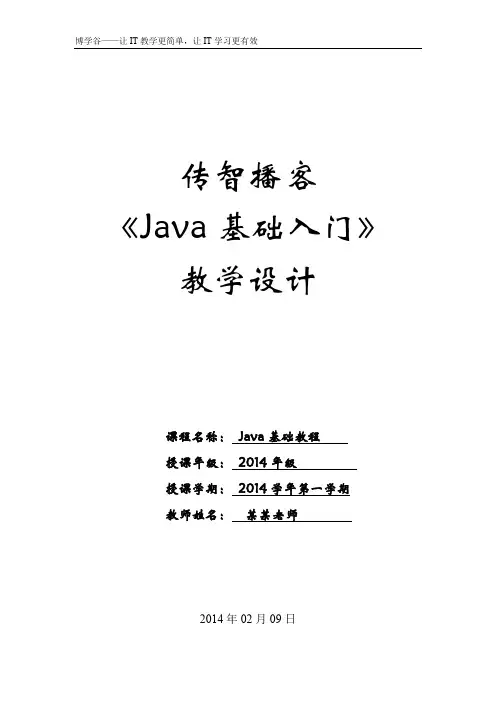 博学谷——让 IT 教学更简单，让 IT 学习更有效

传智播客

《Java 基础入门》

教学设计

课程名称： Java 基础教程

授课年级： 2014 年级

授课学期： 2014 学年第一学期

教师姓名： 某某老师

2014 年 02 月 09 日